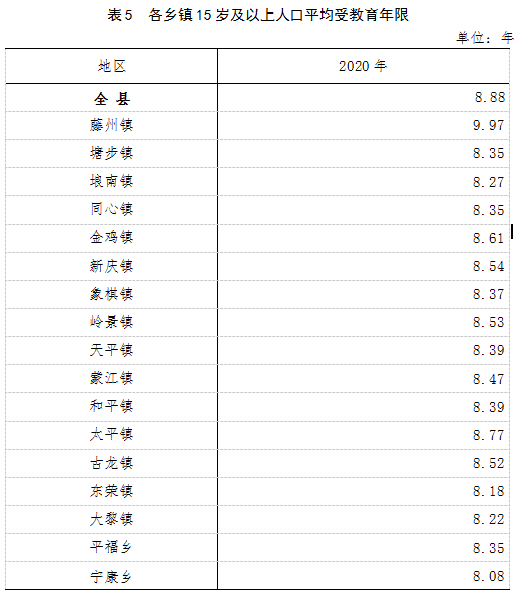 表5 各乡镇15岁及以上人口平均受教育年限

单位：年

| 地区 | 2020年 |
|---|---|
| 全县 | 8.88 |
| 藤州镇 | 9.97 |
| 塘步镇 | 8.35 |
| 埌南镇 | 8.27 |
| 同心镇 | 8.35 |
| 金鸡镇 | 8.61 |
| 新庆镇 | 8.54 |
| 象棋镇 | 8.37 |
| 岭景镇 | 8.53 |
| 天平镇 | 8.39 |
| 蒙江镇 | 8.47 |
| 和平镇 | 8.39 |
| 太平镇 | 8.77 |
| 古龙镇 | 8.52 |
| 东荣镇 | 8.18 |
| 大黎镇 | 8.22 |
| 平福乡 | 8.35 |
| 宁康乡 | 8.08 |